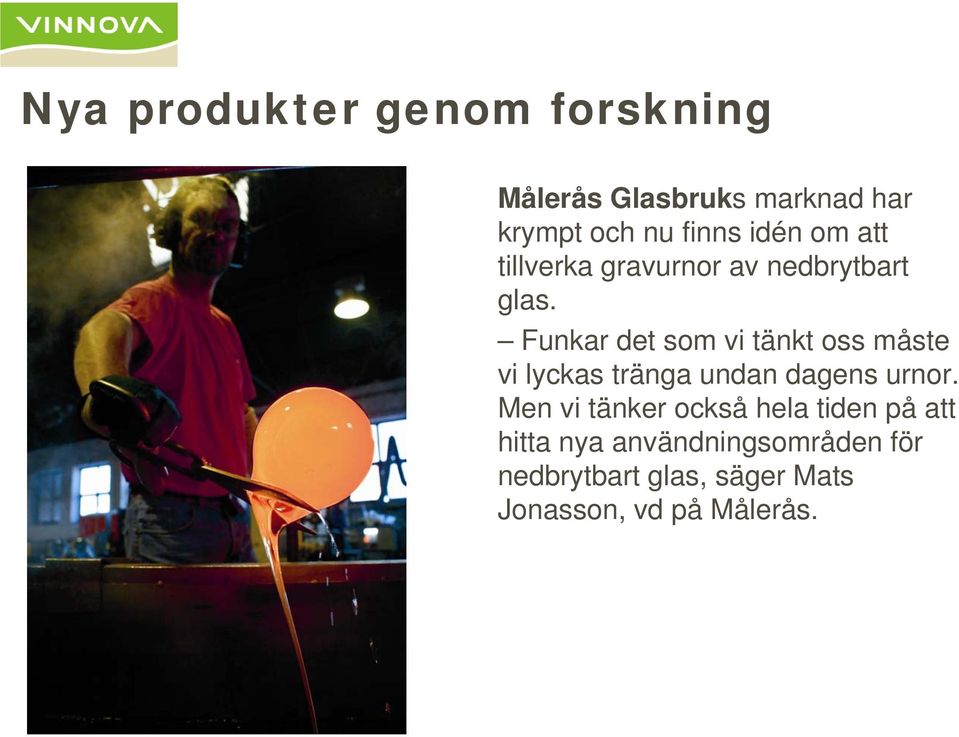 VINNOVA

Nya produkter genom forskning

Målerås Glasbruks marknad har krympt och nu finns idén om att tillverka gravurnor av nedbrytbart glas.

– Funkar det som vi tänkt oss måste vi lyckas tränga undan dagens urnor. Men vi tänker också hela tiden på att hitta nya användningsområden för nedbrytbart glas, säger Mats Jonasson, vd på Målerås.